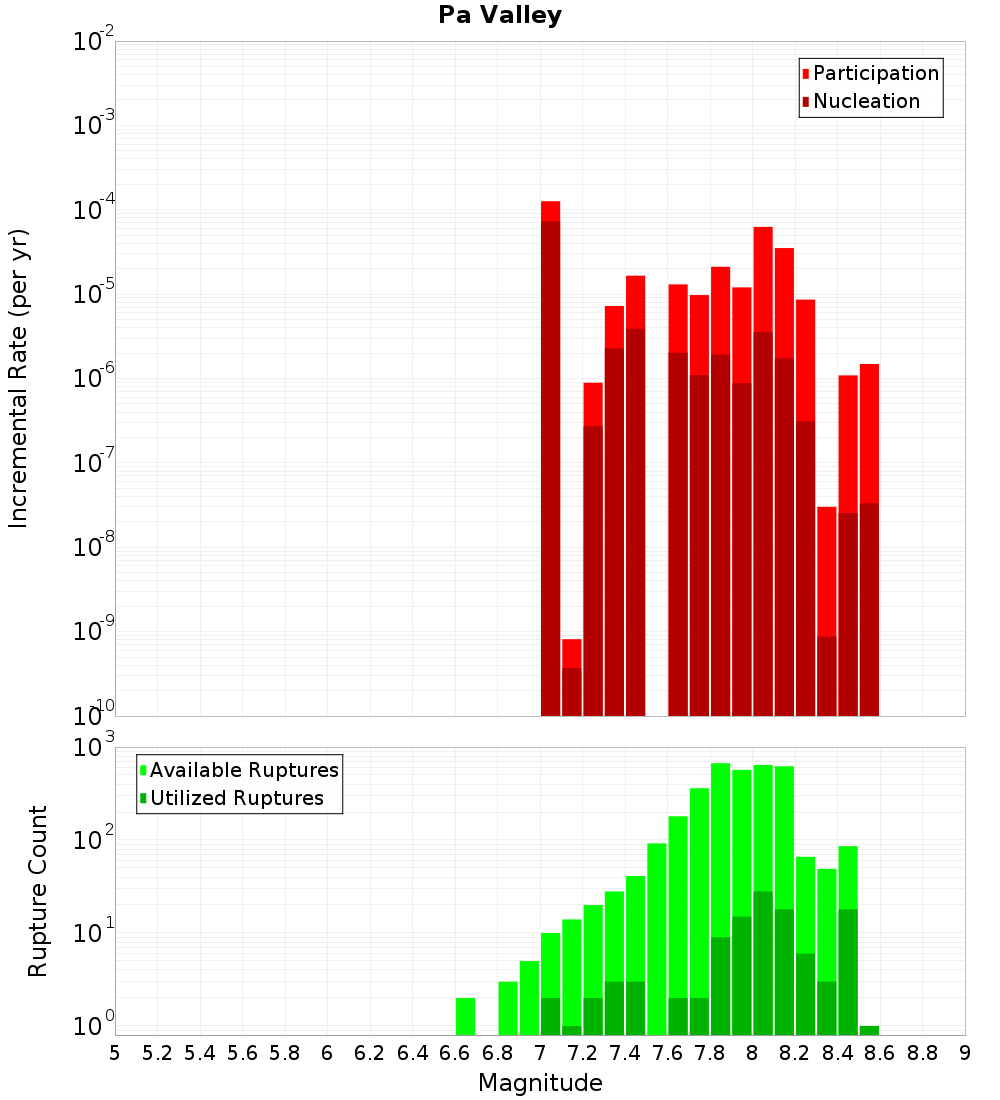 Pa Valley

Participation
Nucleation

Incremental Rate (per yr)

$10^{-2}$
$10^{-3}$
$10^{-4}$
$10^{-5}$
$10^{-6}$
$10^{-7}$
$10^{-8}$
$10^{-9}$
$10^{-10}$

Available Ruptures
Utilized Ruptures

Rupture Count

$10^{3}$
$10^{2}$
$10^{1}$
$10^{0}$

5 5.2 5.4 5.6 5.8 6 6.2 6.4 6.6 6.8 7 7.2 7.4 7.6 7.8 8 8.2 8.4 8.6 8.8 9

Magnitude